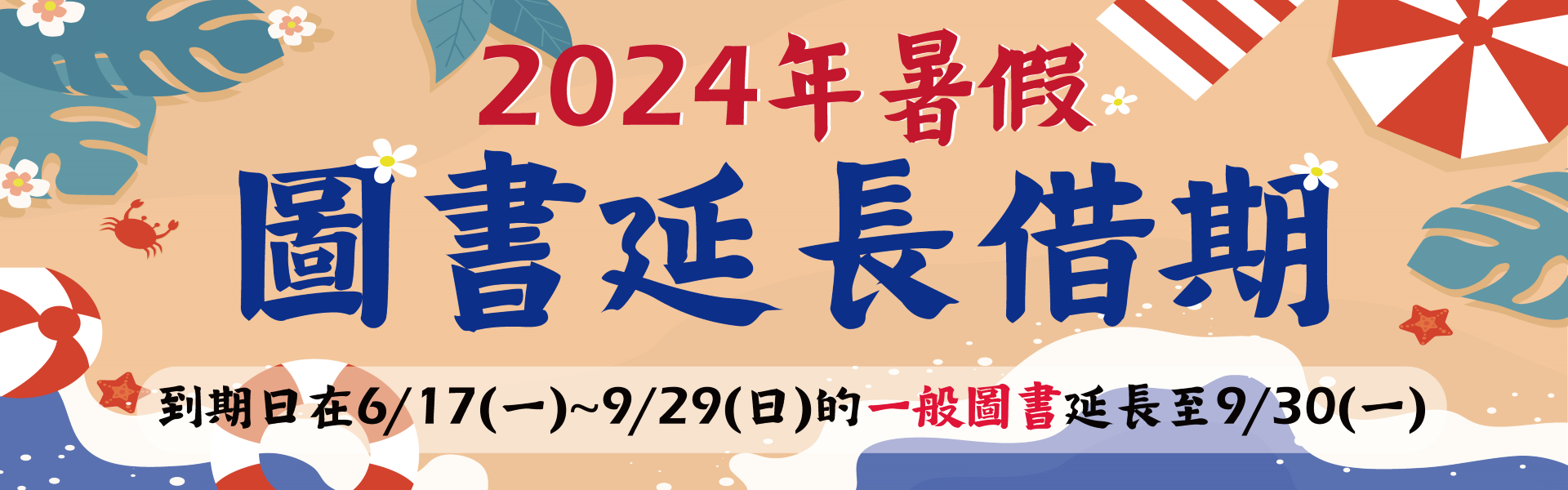 2024年暑假
圖書延長借期
到期日在6/17(一)~9/29(日)的一般圖書延長至9/30(一)